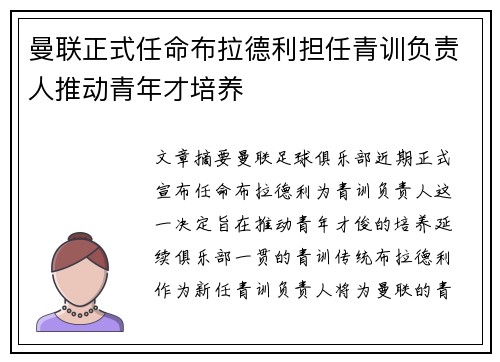 曼联正式任命布拉德利担任青训负责人推动青年才培养

文章摘要曼联足球俱乐部近期正式宣布任命布拉德利为青训负责人这一决定旨在推动青年才俊的培养延续俱乐部一贯的青训传统布拉德利作为新任青训负责人将为曼联的青